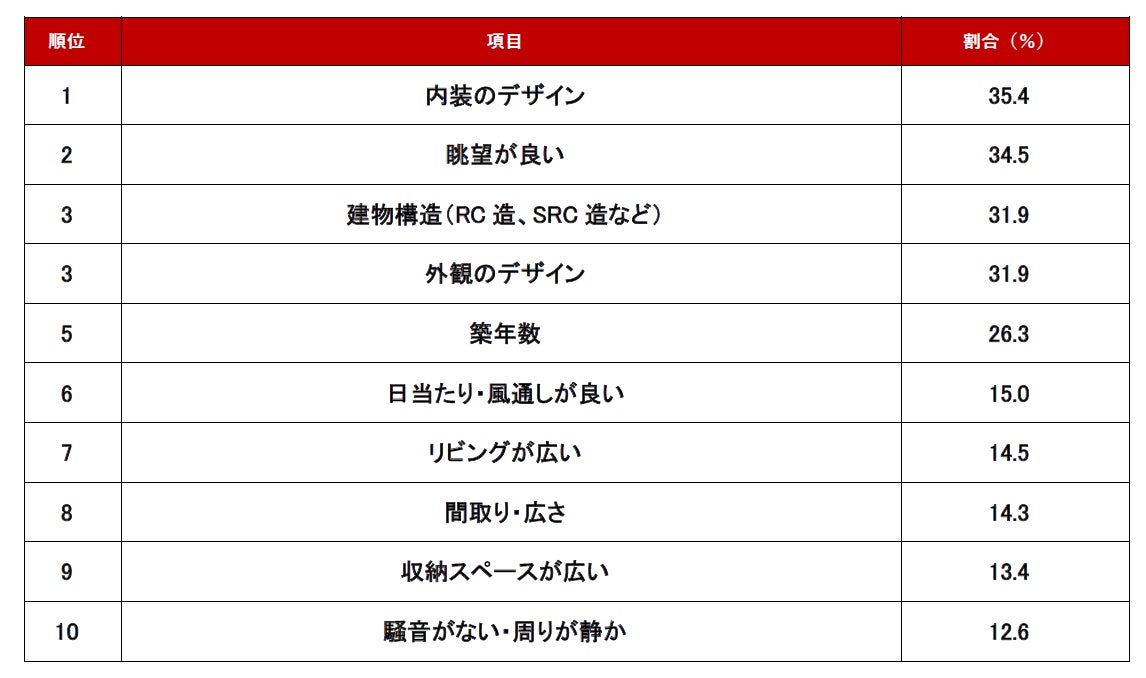 | 順位 | 項目 | 割合（%） |
|---|---|---|
| 1 | 内装のデザイン | 35.4 |
| 2 | 眺望が良い | 34.5 |
| 3 | 建物構造（RC 造、SRC 造など） | 31.9 |
| 3 | 外観のデザイン | 31.9 |
| 5 | 築年数 | 26.3 |
| 6 | 日当たり・風通しが良い | 15.0 |
| 7 | リビングが広い | 14.5 |
| 8 | 間取り・広さ | 14.3 |
| 9 | 収納スペースが広い | 13.4 |
| 10 | 騒音がない・周りが静か | 12.6 |